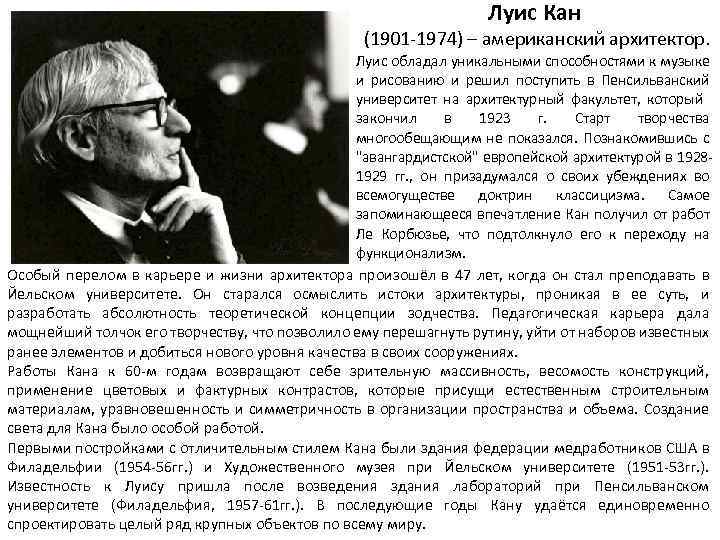 Луис Кан
(1901-1974) – американский архитектор.

Луис обладал уникальными способностями к музыке и рисованию и решил поступить в Пенсильванский университет на архитектурный факультет, который закончил в 1923 г. Старт творчества многообещающим не показался. Познакомившись с "авангардистской" европейской архитектурой в 1928-1929 гг., он призадумался о своих убеждениях во всемогуществе доктрин классицизма. Самое запоминающееся впечатление Кан получил от работ Ле Корбюзье, что подтолкнуло его к переходу на функционализм.

Особый перелом в карьере и жизни архитектора произошёл в 47 лет, когда он стал преподавать в Йельском университете. Он старался осмыслить истоки архитектуры, проникая в ее суть, и разработать абсолютность теоретической концепции зодчества. Педагогическая карьера дала мощнейший толчок его творчеству, что позволило ему перешагнуть рутину, уйти от наборов известных ранее элементов и добиться нового уровня качества в своих сооружениях.

Работы Кана к 60-м годам возвращают себе зрительную массивность, весомость конструкций, применение цветовых и фактурных контрастов, которые присущи естественным строительным материалам, уравновешенность и симметричность в организации пространства и объема. Создание света для Кана было особой работой.

Первыми постройками с отличительным стилем Кана были здания федерации медработников США в Филадельфии (1954-56гг.) и Художественного музея при Йельском университете (1951-53гг.). Известность к Луису пришла после возведения здания лабораторий при Пенсильванском университете (Филадельфия, 1957-61гг.). В последующие годы Кану удаётся единовременно спроектировать целый ряд крупных объектов по всему миру.